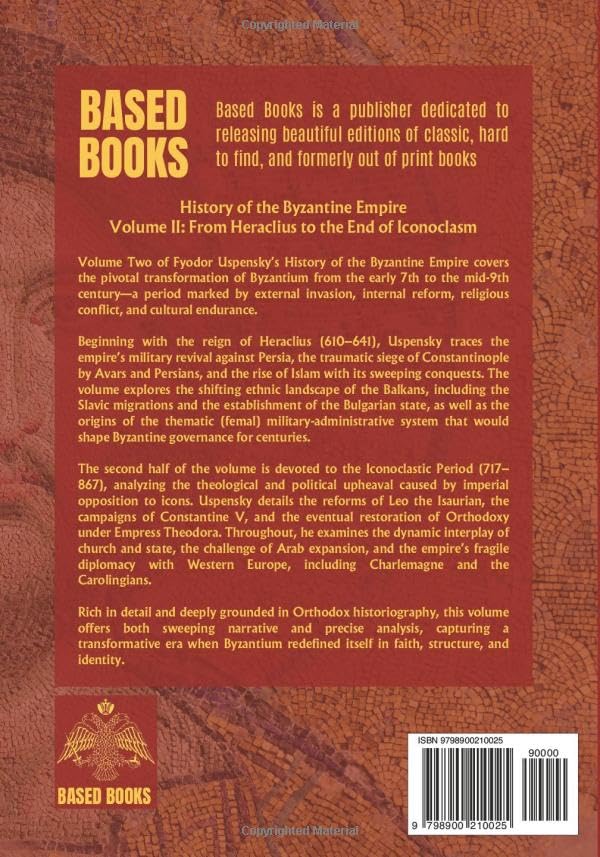 Copyrighted Material

BASED BOOKS

Based Books is a publisher dedicated to releasing beautiful editions of classic, hard to find, and formerly out of print books

History of the Byzantine Empire
Volume II: From Heraclius to the End of Iconoclasm

Volume Two of Fyodor Uspensky's History of the Byzantine Empire covers the pivotal transformation of Byzantium from the early 7th to the mid-9th century—a period marked by external invasion, internal reform, religious conflict, and cultural endurance.

Beginning with the reign of Heraclius (610–641), Uspensky traces the empire's military revival against Persia, the traumatic siege of Constantinople by Avars and Persians, and the rise of Islam with its sweeping conquests. The volume explores the shifting ethnic landscape of the Balkans, including the Slavic migrations and the establishment of the Bulgarian state, as well as the origins of the thematic (femal) military-administrative system that would shape Byzantine governance for centuries.

The second half of the volume is devoted to the Iconoclastic Period (717–867), analyzing the theological and political upheaval caused by imperial opposition to icons. Uspensky details the reforms of Leo the Isaurian, the campaigns of Constantine V, and the eventual restoration of Orthodoxy under Empress Theodora. Throughout, he examines the dynamic interplay of church and state, the challenge of Arab expansion, and the empire's fragile diplomacy with Western Europe, including Charlemagne and the Carolingians.

Rich in detail and deeply grounded in Orthodox historiography, this volume offers both sweeping narrative and precise analysis, capturing a transformative era when Byzantium redefined itself in faith, structure, and identity.

BASED BOOKS

ISBN 9798900210025

90000

9 798900 210025

Copyrighted Material